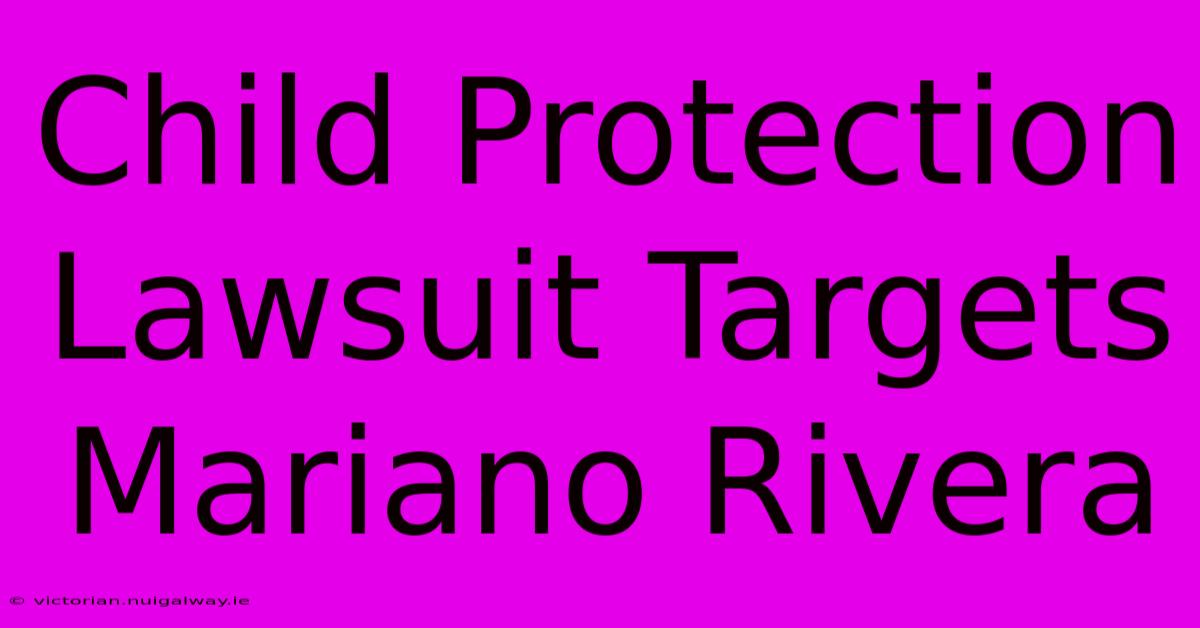 Child Protection Lawsuit Targets Mariano Rivera

© victorian.nuigalway.ie